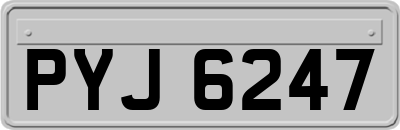 PYJ 6247